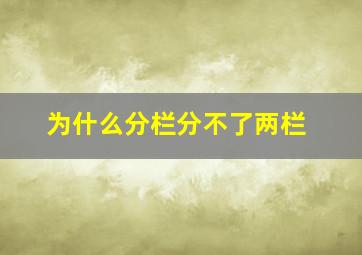 为什么分栏分不了两栏